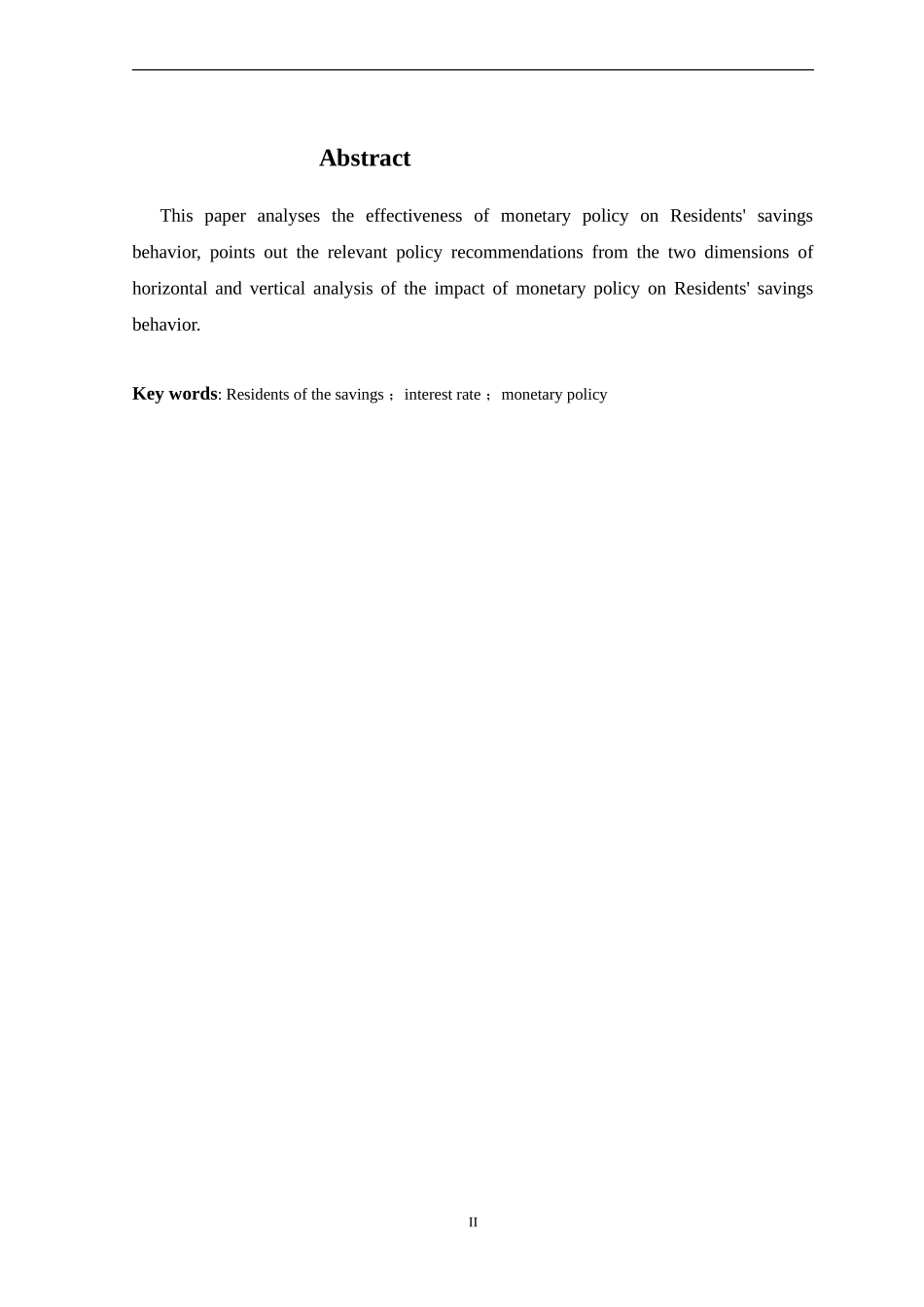 Abstract

This paper analyses the effectiveness of monetary policy on Residents' savings behavior, points out the relevant policy recommendations from the two dimensions of horizontal and vertical analysis of the impact of monetary policy on Residents' savings behavior.

Key words: Residents of the savings； interest rate； monetary policy

II